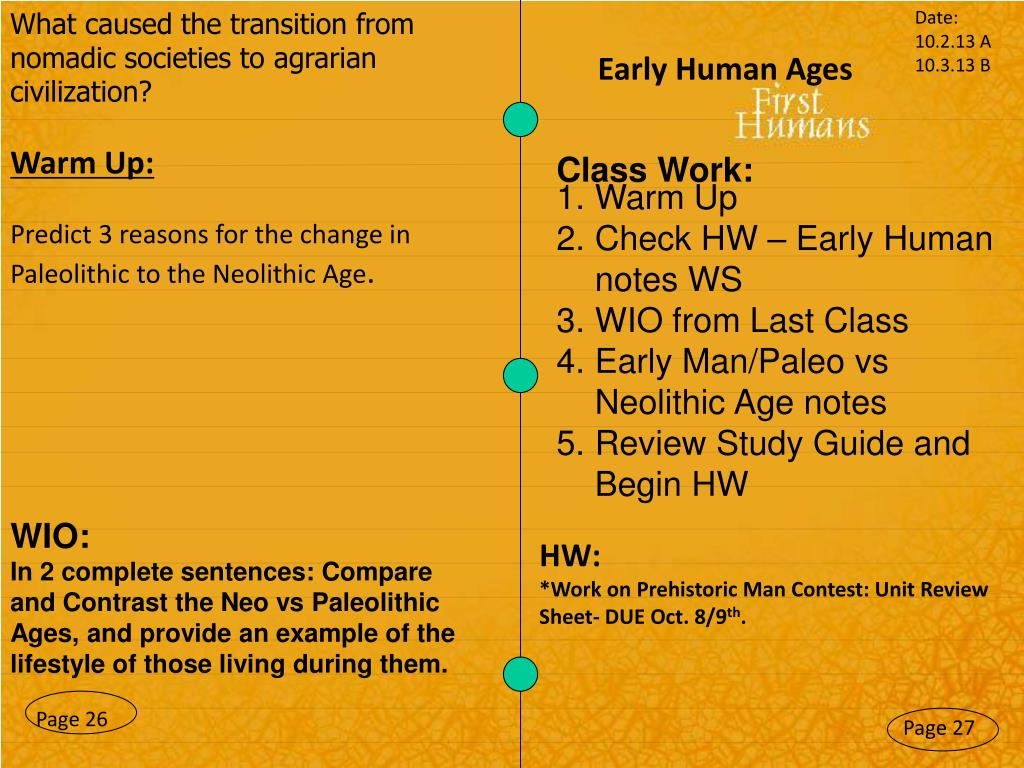 What caused the transition from nomadic societies to agrarian civilization?

Warm Up:

Predict 3 reasons for the change in Paleolithic to the Neolithic Age.

WIO:
In 2 complete sentences: Compare and Contrast the Neo vs Paleolithic Ages, and provide an example of the lifestyle of those living during them.

Page 26

Date:
10.2.13 A
10.3.13 B

Early Human Ages

First Humans

Class Work:
1. Warm Up
2. Check HW – Early Human notes WS
3. WIO from Last Class
4. Early Man/Paleo vs Neolithic Age notes
5. Review Study Guide and Begin HW

HW:
*Work on Prehistoric Man Contest: Unit Review Sheet- DUE Oct. 8/9$^{th}$.

Page 27